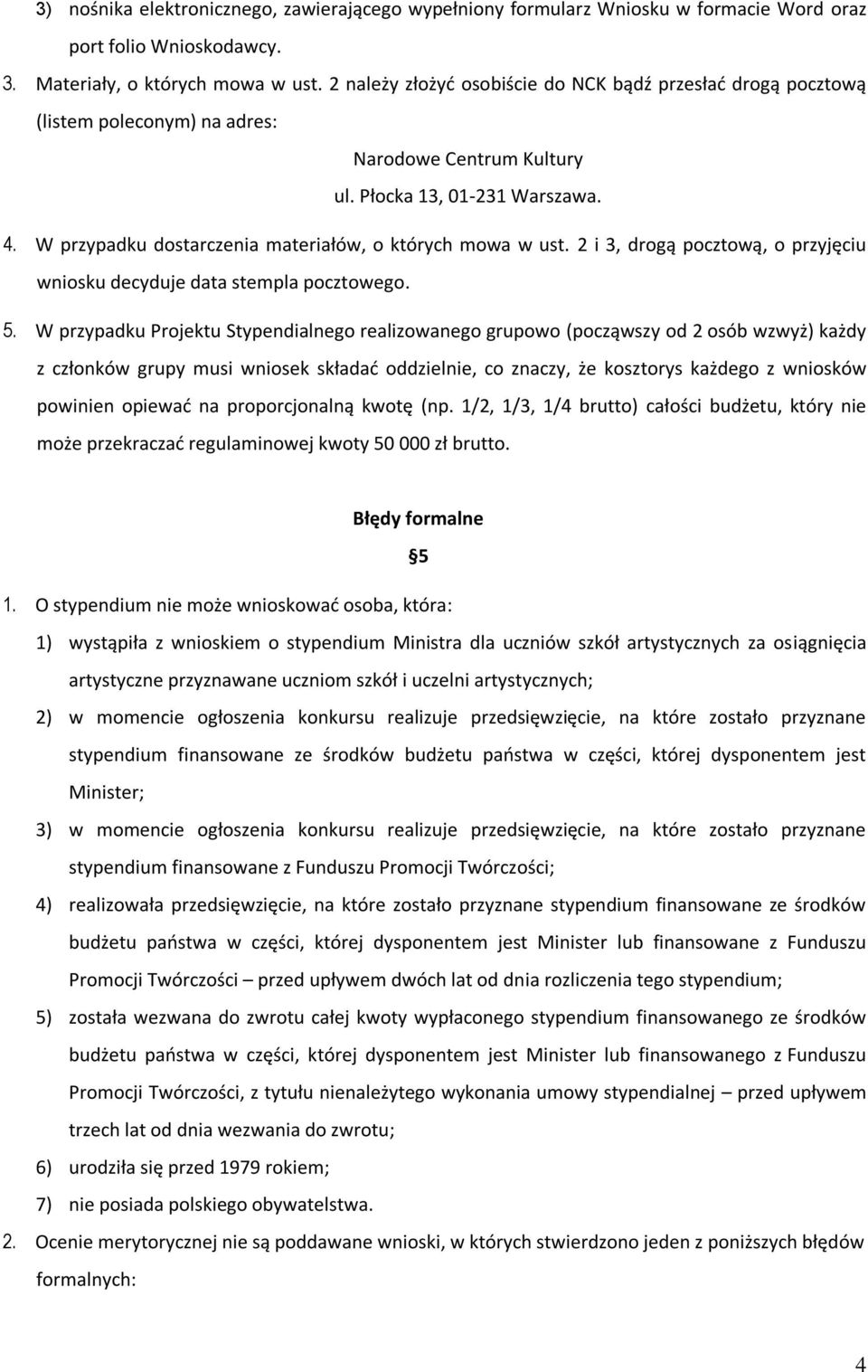 3) nośnika elektronicznego, zawierającego wypełniony formularz Wniosku w formacie Word oraz port folio Wnioskodawcy.

3. Materiały, o których mowa w ust. 2 należy złożyć osobiście do NCK bądź przesłać drogą pocztową (listem poleconym) na adres:

Narodowe Centrum Kultury
ul. Płocka 13, 01-231 Warszawa.

4. W przypadku dostarczenia materiałów, o których mowa w ust. 2 i 3, drogą pocztową, o przyjęciu wniosku decyduje data stempla pocztowego.

5. W przypadku Projektu Stypendialnego realizowanego grupowo (począwszy od 2 osób wzwyż) każdy z członków grupy musi wniosek składać oddzielnie, co znaczy, że kosztorys każdego z wniosków powinien opiewać na proporcjonalną kwotę (np. 1/2, 1/3, 1/4 brutto) całości budżetu, który nie może przekraczać regulaminowej kwoty 50 000 zł brutto.

Błędy formalne

§5

1. O stypendium nie może wnioskować osoba, która:

1) wystąpiła z wnioskiem o stypendium Ministra dla uczniów szkół artystycznych za osiągnięcia artystyczne przyznawane uczniom szkół i uczelni artystycznych;

2) w momencie ogłoszenia konkursu realizuje przedsięwzięcie, na które zostało przyznane stypendium finansowane ze środków budżetu państwa w części, której dysponentem jest Minister;

3) w momencie ogłoszenia konkursu realizuje przedsięwzięcie, na które zostało przyznane stypendium finansowane z Funduszu Promocji Twórczości;

4) realizowała przedsięwzięcie, na które zostało przyznane stypendium finansowane ze środków budżetu państwa w części, której dysponentem jest Minister lub finansowane z Funduszu Promocji Twórczości – przed upływem dwóch lat od dnia rozliczenia tego stypendium;

5) została wezwana do zwrotu całej kwoty wypłaconego stypendium finansowanego ze środków budżetu państwa w części, której dysponentem jest Minister lub finansowanego z Funduszu Promocji Twórczości, z tytułu nienależytego wykonania umowy stypendialnej – przed upływem trzech lat od dnia wezwania do zwrotu;

6) urodziła się przed 1979 rokiem;

7) nie posiada polskiego obywatelstwa.

2. Ocenie merytorycznej nie są poddawane wnioski, w których stwierdzono jeden z poniższych błędów formalnych:

4